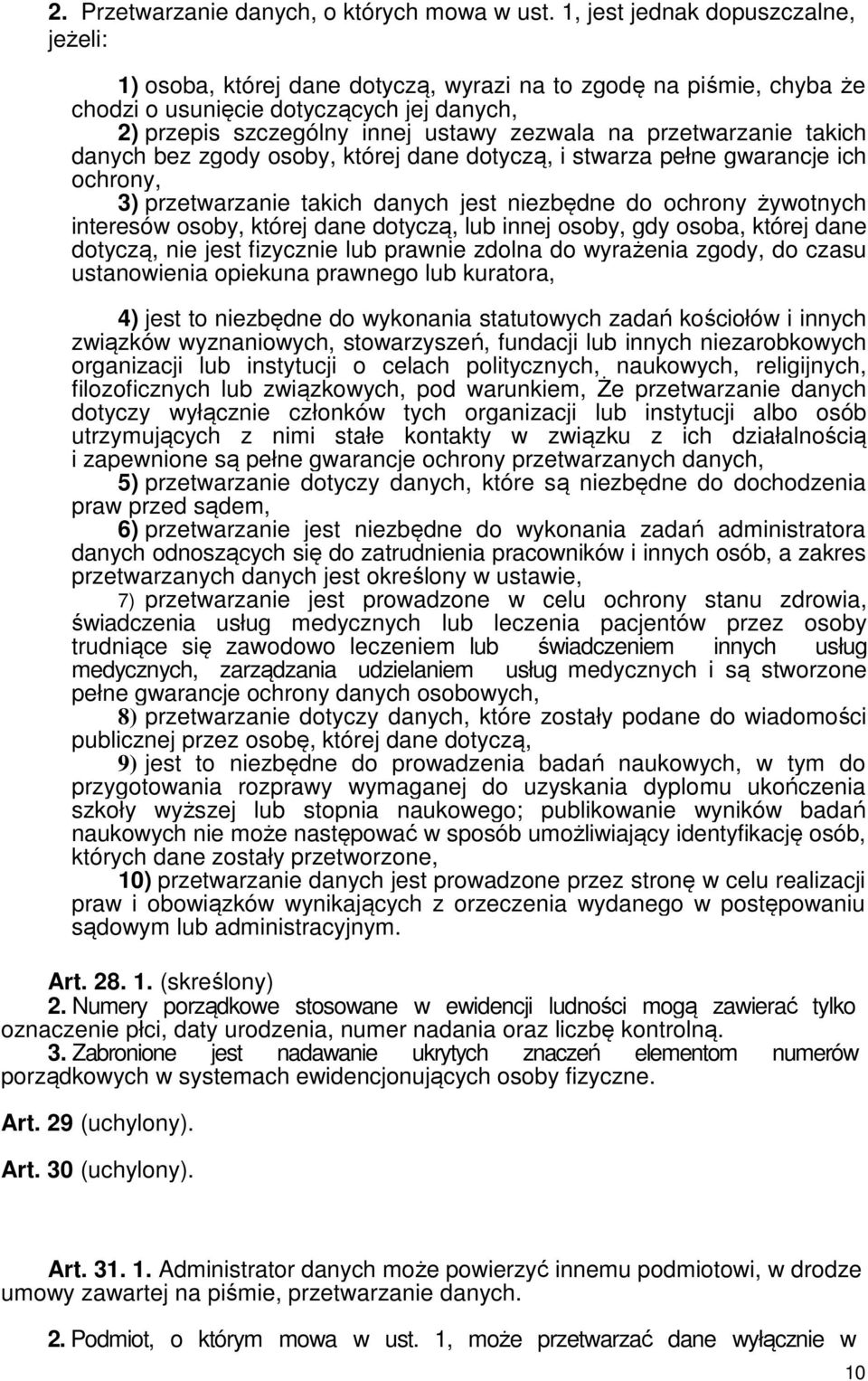 2. Przetwarzanie danych, o których mowa w ust. 1, jest jednak dopuszczalne, jeżeli:

1) osoba, której dane dotyczą, wyrazi na to zgodę na piśmie, chyba że chodzi o usunięcie dotyczących jej danych,
2) przepis szczególny innej ustawy zezwala na przetwarzanie takich danych bez zgody osoby, której dane dotyczą, i stwarza pełne gwarancje ich ochrony,
3) przetwarzanie takich danych jest niezbędne do ochrony żywotnych interesów osoby, której dane dotyczą, lub innej osoby, gdy osoba, której dane dotyczą, nie jest fizycznie lub prawnie zdolna do wyrażenia zgody, do czasu ustanowienia opiekuna prawnego lub kuratora,

4) jest to niezbędne do wykonania statutowych zadań kościołów i innych związków wyznaniowych, stowarzyszeń, fundacji lub innych niezarobkowych organizacji lub instytucji o celach politycznych, naukowych, religijnych, filozoficznych lub związkowych, pod warunkiem, Że przetwarzanie danych dotyczy wyłącznie członków tych organizacji lub instytucji albo osób utrzymujących z nimi stałe kontakty w związku z ich działalnością i zapewnione są pełne gwarancje ochrony przetwarzanych danych,
5) przetwarzanie dotyczy danych, które są niezbędne do dochodzenia praw przed sądem,
6) przetwarzanie jest niezbędne do wykonania zadań administratora danych odnoszących się do zatrudnienia pracowników i innych osób, a zakres przetwarzanych danych jest określony w ustawie,
7) przetwarzanie jest prowadzone w celu ochrony stanu zdrowia, świadczenia usług medycznych lub leczenia pacjentów przez osoby trudniące się zawodowo leczeniem lub świadczeniem innych usług medycznych, zarządzania udzielaniem usług medycznych i są stworzone pełne gwarancje ochrony danych osobowych,
8) przetwarzanie dotyczy danych, które zostały podane do wiadomości publicznej przez osobę, której dane dotyczą,
9) jest to niezbędne do prowadzenia badań naukowych, w tym do przygotowania rozprawy wymaganej do uzyskania dyplomu ukończenia szkoły wyższej lub stopnia naukowego; publikowanie wyników badań naukowych nie może następować w sposób umożliwiający identyfikację osób, których dane zostały przetworzone,
10) przetwarzanie danych jest prowadzone przez stronę w celu realizacji praw i obowiązków wynikających z orzeczenia wydanego w postępowaniu sądowym lub administracyjnym.

Art. 28. 1. (skreślony)
2. Numery porządkowe stosowane w ewidencji ludności mogą zawierać tylko oznaczenie płci, daty urodzenia, numer nadania oraz liczbę kontrolną.
3. Zabronione jest nadawanie ukrytych znaczeń elementom numerów porządkowych w systemach ewidencjonujących osoby fizyczne.

Art. 29 (uchylony).

Art. 30 (uchylony).

Art. 31. 1. Administrator danych może powierzyć innemu podmiotowi, w drodze umowy zawartej na piśmie, przetwarzanie danych.

2. Podmiot, o którym mowa w ust. 1, może przetwarzać dane wyłącznie w

10